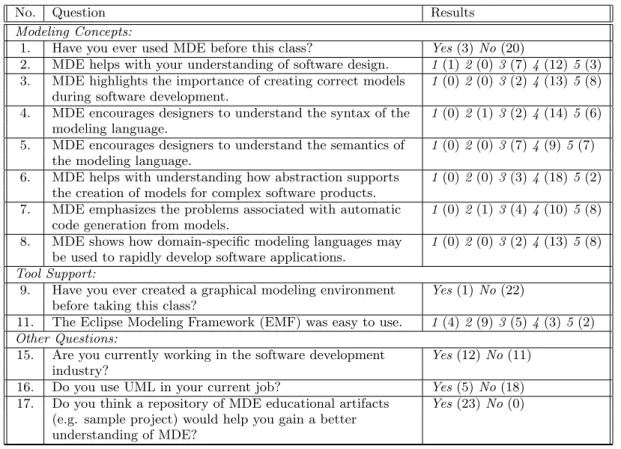 | No. | Question | Results |
|---|---|---|
| Modeling Concepts: | | |
| 1. | Have you ever used MDE before this class? | Yes (3) No (20) |
| 2. | MDE helps with your understanding of software design. | 1 (1) 2 (0) 3 (7) 4 (12) 5 (3) |
| 3. | MDE highlights the importance of creating correct models during software development. | 1 (0) 2 (0) 3 (2) 4 (13) 5 (8) |
| 4. | MDE encourages designers to understand the syntax of the modeling language. | 1 (0) 2 (1) 3 (2) 4 (14) 5 (6) |
| 5. | MDE encourages designers to understand the semantics of the modeling language. | 1 (0) 2 (0) 3 (7) 4 (9) 5 (7) |
| 6. | MDE helps with understanding how abstraction supports the creation of models for complex software products. | 1 (0) 2 (0) 3 (3) 4 (18) 5 (2) |
| 7. | MDE emphasizes the problems associated with automatic code generation from models. | 1 (0) 2 (1) 3 (4) 4 (10) 5 (8) |
| 8. | MDE shows how domain-specific modeling languages may be used to rapidly develop software applications. | 1 (0) 2 (0) 3 (2) 4 (13) 5 (8) |
| Tool Support: | | |
| 9. | Have you ever created a graphical modeling environment before taking this class? | Yes (1) No (22) |
| 11. | The Eclipse Modeling Framework (EMF) was easy to use. | 1 (4) 2 (9) 3 (5) 4 (3) 5 (2) |
| Other Questions: | | |
| 15. | Are you currently working in the software development industry? | Yes (12) No (11) |
| 16. | Do you use UML in your current job? | Yes (5) No (18) |
| 17. | Do you think a repository of MDE educational artifacts (e.g. sample project) would help you gain a better understanding of MDE? | Yes (23) No (0) |